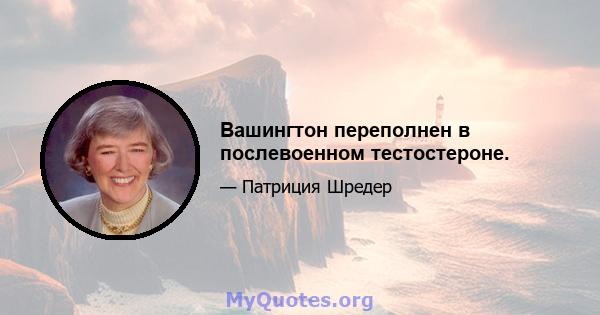 Вашингтон переполнен в послевоенном тестостероне.

— Патриция Шредер

MyQuotes.org